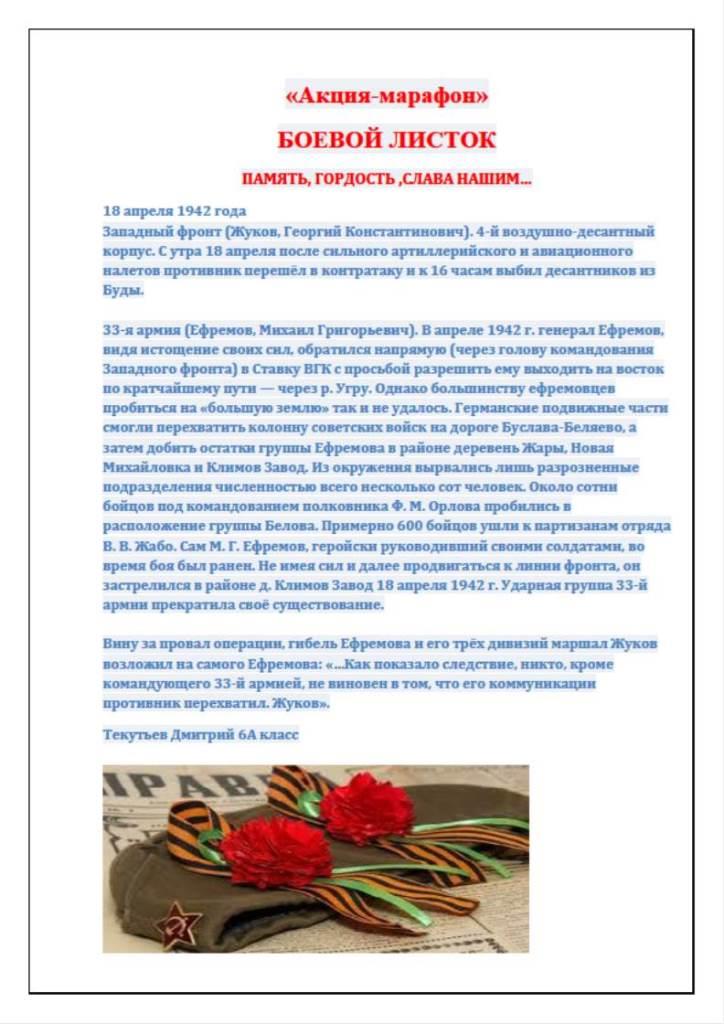 «Акция-марафон»

БОЕВОЙ ЛИСТОК

ПАМЯТЬ, ГОРДОСТЬ ,СЛАВА НАШИМ...

18 апреля 1942 года
Западный фронт (Жуков, Георгий Константинович). 4-й воздушно-десантный корпус. С утра 18 апреля после сильного артиллерийского и авиационного налетов противник перешёл в контратаку и к 16 часам выбил десантников из Буды.

33-я армия (Ефремов, Михаил Григорьевич). В апреле 1942 г. генерал Ефремов, видя истощение своих сил, обратился напрямую (через голову командования Западного фронта) в Ставку ВГК с просьбой разрешить ему выходить на восток по кратчайшему пути — через р. Угру. Однако большинству ефремовцев пробиться на «большую землю» так и не удалось. Германские подвижные части смогли перехватить колонну советских войск на дороге Буслава-Беляево, а затем добить остатки группы Ефремова в районе деревень Жары, Новая Михайловка и Климов Завод. Из окружения вырвались лишь разрозненные подразделения численностью всего несколько сот человек. Около сотни бойцов под командованием полковника Ф. М. Орлова пробились в расположение группы Белова. Примерно 600 бойцов ушли к партизанам отряда В. В. Жабо. Сам М. Г. Ефремов, геройски руководивший своими солдатами, во время боя был ранен. Не имея сил и далее продвигаться к линии фронта, он застрелился в районе д. Климов Завод 18 апреля 1942 г. Ударная группа 33-й армии прекратила своё существование.

Вину за провал операции, гибель Ефремова и его трёх дивизий маршал Жуков возложил на самого Ефремова: «...Как показало следствие, никто, кроме командующего 33-й армией, не виновен в том, что его коммуникации противник перехватил. Жуков».

Текутьев Дмитрий 6А класс

ПРАВ